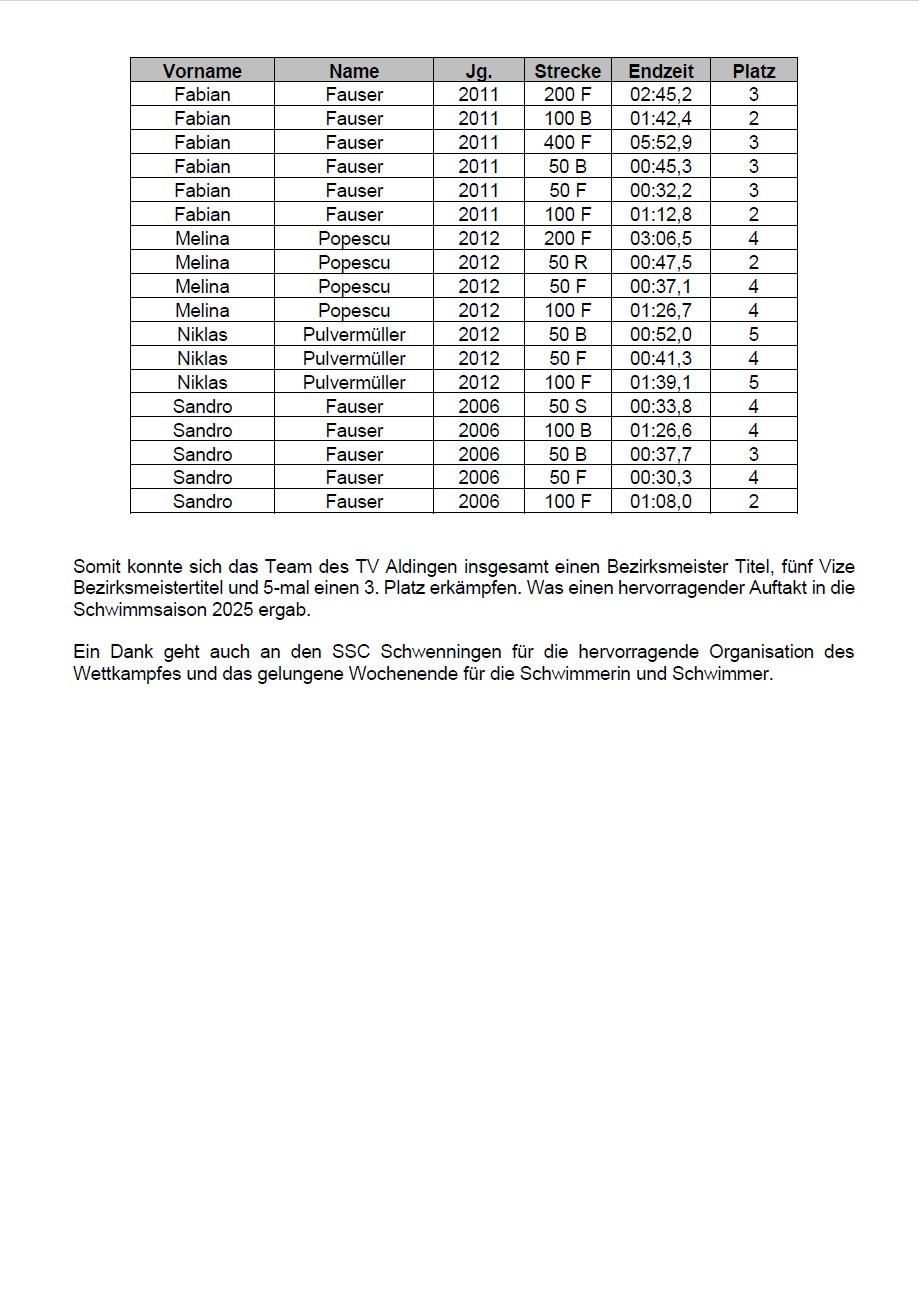 | Vorname | Name | Jg. | Strecke | Endzeit | Platz |
|---|---|---|---|---|---|
| Fabian | Fauser | 2011 | 200 F | 02:45,2 | 3 |
| Fabian | Fauser | 2011 | 100 B | 01:42,4 | 2 |
| Fabian | Fauser | 2011 | 400 F | 05:52,9 | 3 |
| Fabian | Fauser | 2011 | 50 B | 00:45,3 | 3 |
| Fabian | Fauser | 2011 | 50 F | 00:32,2 | 3 |
| Fabian | Fauser | 2011 | 100 F | 01:12,8 | 2 |
| Melina | Popescu | 2012 | 200 F | 03:06,5 | 4 |
| Melina | Popescu | 2012 | 50 R | 00:47,5 | 2 |
| Melina | Popescu | 2012 | 50 F | 00:37,1 | 4 |
| Melina | Popescu | 2012 | 100 F | 01:26,7 | 4 |
| Niklas | Pulvermüller | 2012 | 50 B | 00:52,0 | 5 |
| Niklas | Pulvermüller | 2012 | 50 F | 00:41,3 | 4 |
| Niklas | Pulvermüller | 2012 | 100 F | 01:39,1 | 5 |
| Sandro | Fauser | 2006 | 50 S | 00:33,8 | 4 |
| Sandro | Fauser | 2006 | 100 B | 01:26,6 | 4 |
| Sandro | Fauser | 2006 | 50 B | 00:37,7 | 3 |
| Sandro | Fauser | 2006 | 50 F | 00:30,3 | 4 |
| Sandro | Fauser | 2006 | 100 F | 01:08,0 | 2 |

Somit konnte sich das Team des TV Aldingen insgesamt einen Bezirksmeister Titel, fünf Vize Bezirksmeistertitel und 5-mal einen 3. Platz erkämpfen. Was einen hervorragender Auftakt in die Schwimmsaison 2025 ergab.

Ein Dank geht auch an den SSC Schwenningen für die hervorragende Organisation des Wettkampfes und das gelungene Wochenende für die Schwimmerin und Schwimmer.